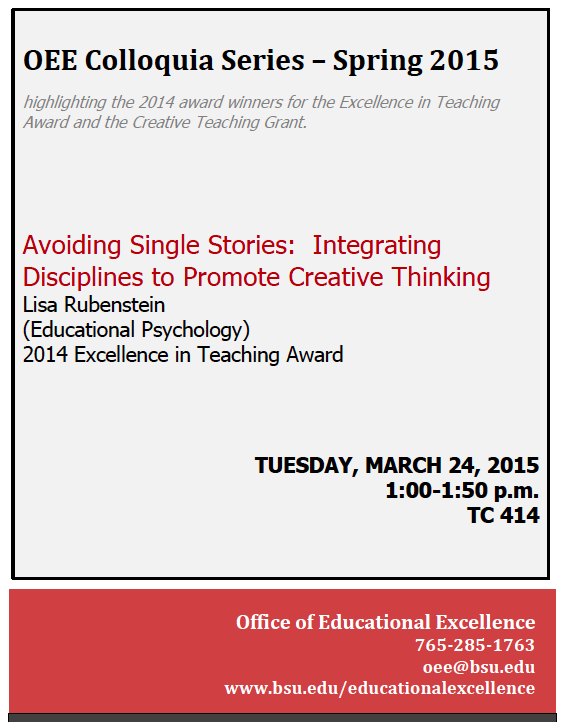 OEE Colloquia Series – Spring 2015

highlighting the 2014 award winners for the Excellence in Teaching Award and the Creative Teaching Grant.

Avoiding Single Stories:  Integrating Disciplines to Promote Creative Thinking
Lisa Rubenstein
(Educational Psychology)
2014 Excellence in Teaching Award

TUESDAY, MARCH 24, 2015
1:00-1:50 p.m.
TC 414

Office of Educational Excellence
765-285-1763
oee@bsu.edu
www.bsu.edu/educationalexcellence